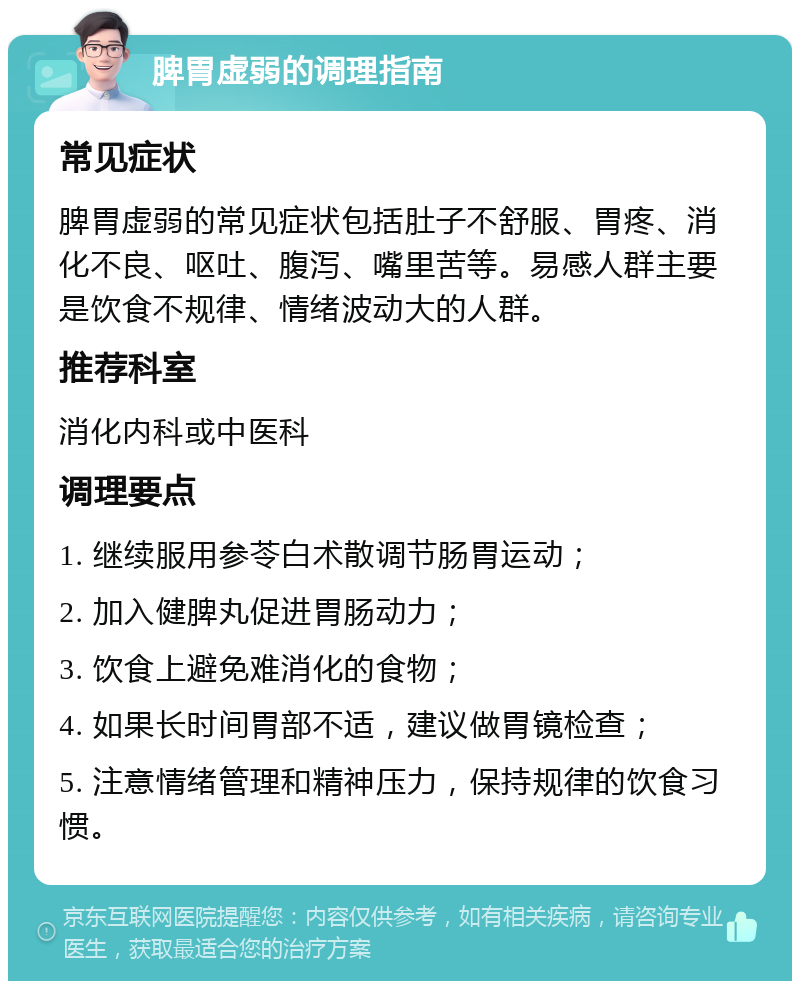 脾胃虚弱的调理指南

常见症状

脾胃虚弱的常见症状包括肚子不舒服、胃疼、消化不良、呕吐、腹泻、嘴里苦等。易感人群主要是饮食不规律、情绪波动大的人群。

推荐科室

消化内科或中医科

调理要点

1. 继续服用参苓白术散调节肠胃运动；

2. 加入健脾丸促进胃肠动力；

3. 饮食上避免难消化的食物；

4. 如果长时间胃部不适，建议做胃镜检查；

5. 注意情绪管理和精神压力，保持规律的饮食习惯。

京东互联网医院提醒您：内容仅供参考，如有相关疾病，请咨询专业医生，获取最适合您的治疗方案